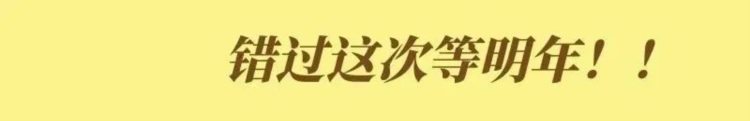 错过这次等明年！！